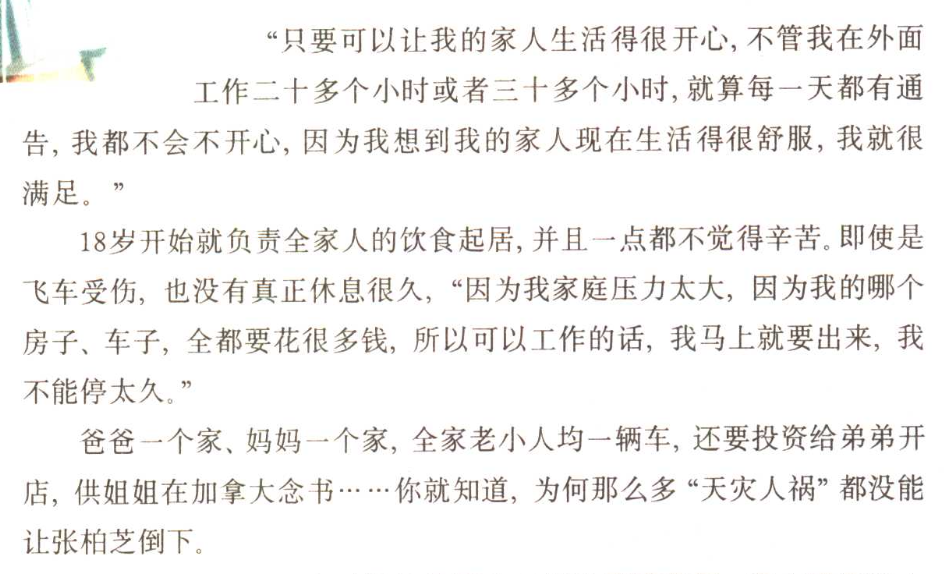 “只要可以让我的家人生活得很开心，不管我在外面工作二十多个小时或者三十多个小时，就算每一天都有通告，我都不会不开心，因为我想到我的家人现在生活得很舒服，我就很满足。”

18岁开始就负责全家人的饮食起居，并且一点都不觉得辛苦。即使是飞车受伤，也没有真正休息很久，“因为我家庭压力太大，因为我的哪个房子、车子，全都要花很多钱，所以可以工作的话，我马上就要出来，我不能停太久。”

爸爸一个家、妈妈一个家，全家老小人均一辆车，还要投资给弟弟开店，供姐姐在加拿大念书……你就知道，为何那么多“天灾人祸”都没能让张柏芝倒下。